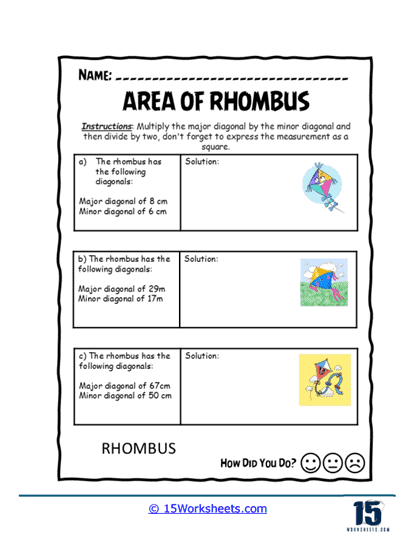 NAME: ______________________________

AREA OF RHOMBUS

Instructions: Multiply the major diagonal by the minor diagonal and then divide by two, don't forget to express the measurement as a square.

| a) The rhombus has the following diagonals: Major diagonal of 8 cm Minor diagonal of 6 cm | Solution: |
|---|---|

| b) The rhombus has the following diagonals: Major diagonal of 29m Minor diagonal of 17m | Solution: |
|---|---|

| c) The rhombus has the following diagonals: Major diagonal of 67cm Minor diagonal of 50 cm | Solution: |
|---|---|

RHOMBUS

How Did You Do?

© 15Worksheets.com

15
WORKSHEETS.COM